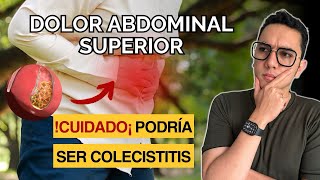 DOLOR ABDOMINAL SUPERIOR

!CUIDADO¡ PODRÍA SER COLECISTITIS